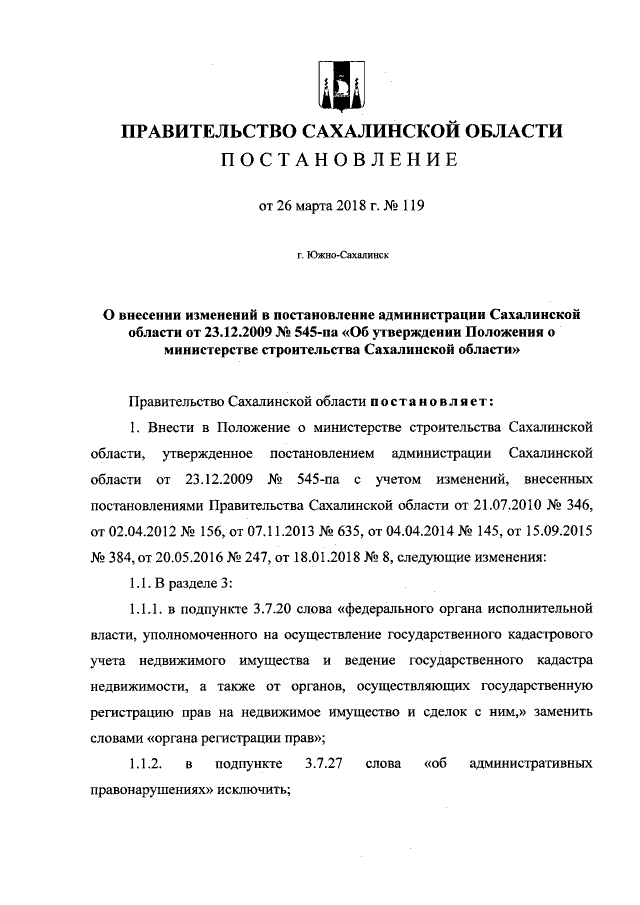 ПРАВИТЕЛЬСТВО САХАЛИНСКОЙ ОБЛАСТИ
ПОСТАНОВЛЕНИЕ

от 26 марта 2018 г. № 119

г. Южно-Сахалинск

О внесении изменений в постановление администрации Сахалинской области от 23.12.2009 № 545-па «Об утверждении Положения о министерстве строительства Сахалинской области»

Правительство Сахалинской области постановляет:

1. Внести в Положение о министерстве строительства Сахалинской области, утвержденное постановлением администрации Сахалинской области от 23.12.2009 № 545-па с учетом изменений, внесенных постановлениями Правительства Сахалинской области от 21.07.2010 № 346, от 02.04.2012 № 156, от 07.11.2013 № 635, от 04.04.2014 № 145, от 15.09.2015 № 384, от 20.05.2016 № 247, от 18.01.2018 № 8, следующие изменения:

1.1. В разделе 3:

1.1.1. в подпункте 3.7.20 слова «федерального органа исполнительной власти, уполномоченного на осуществление государственного кадастрового учета недвижимого имущества и ведение государственного кадастра недвижимости, а также от органов, осуществляющих государственную регистрацию прав на недвижимое имущество и сделок с ним,» заменить словами «органа регистрации прав»;

1.1.2. в подпункте 3.7.27 слова «об административных правонарушениях» исключить;